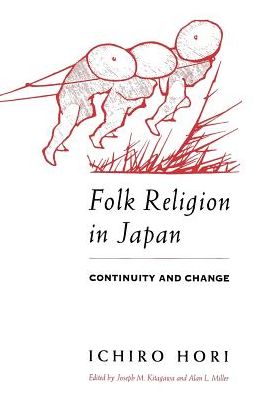 Folk Religion in Japan

CONTINUITY AND CHANGE

ICHIRO HORI

Edited by Joseph M. Kitagawa and Alan L. Miller